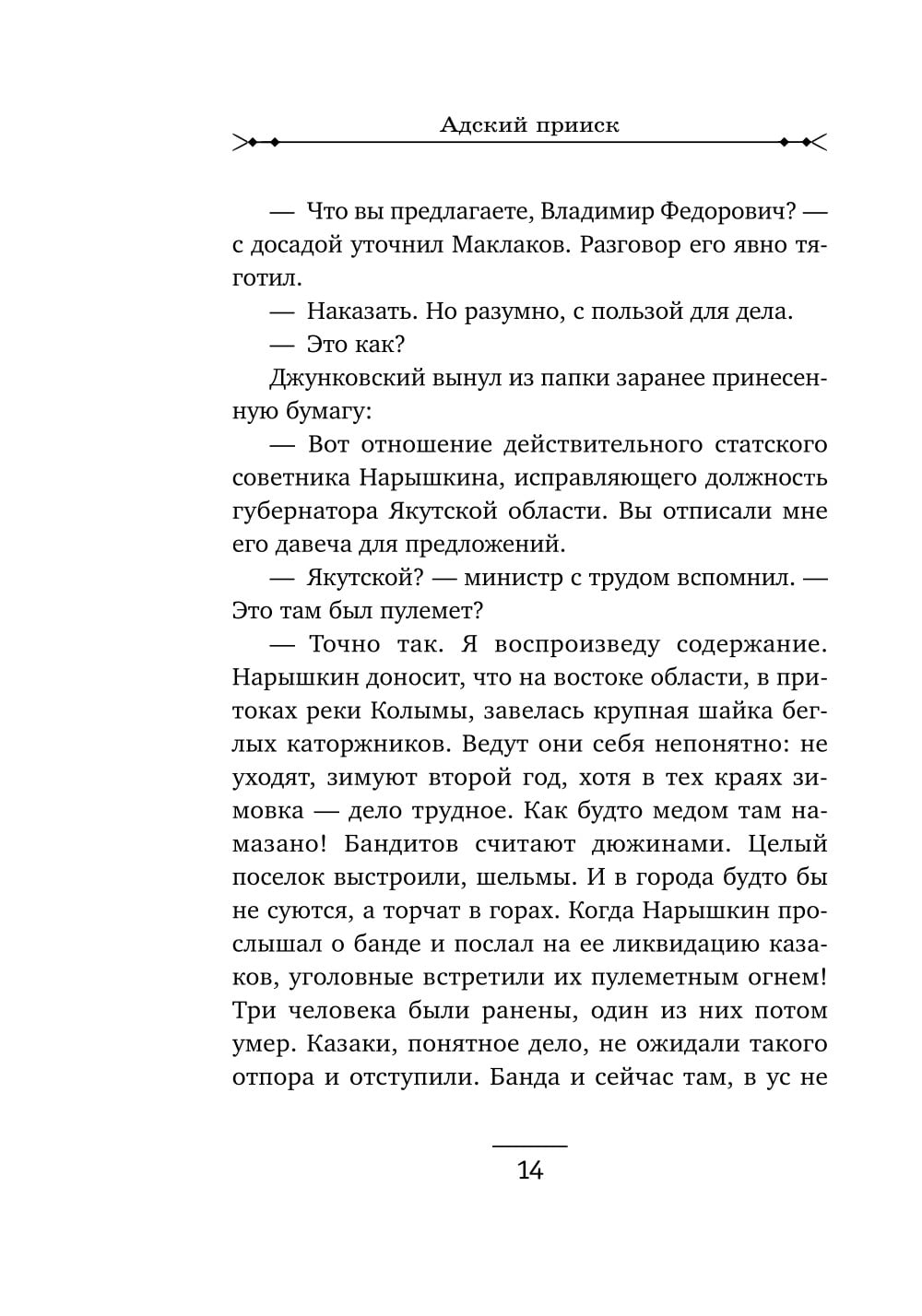 Адский прииск

— Что вы предлагаете, Владимир Федорович? — с досадой уточнил Маклаков. Разговор его явно тяготил.

— Наказать. Но разумно, с пользой для дела.

— Это как?

Джунковский вынул из папки заранее принесенную бумагу:

— Вот отношение действительного статского советника Нарышкина, исправляющего должность губернатора Якутской области. Вы отписали мне его давеча для предложений.

— Якутской? — министр с трудом вспомнил. — Это там был пулемет?

— Точно так. Я воспроизведу содержание. Нарышкин доносит, что на востоке области, в притоках реки Колымы, завелась крупная шайка беглых каторжников. Ведут они себя непонятно: не уходят, зимуют второй год, хотя в тех краях зимовка — дело трудное. Как будто медом там намазано! Бандитов считают дюжинами. Целый поселок выстроили, шельмы. И в города будто бы не суются, а торчат в горах. Когда Нарышкин прослышал о банде и послал на ее ликвидацию казаков, уголовные встретили их пулеметным огнем! Три человека были ранены, один из них потом умер. Казаки, понятное дело, не ожидали такого отпора и отступили. Банда и сейчас там, в ус не

14